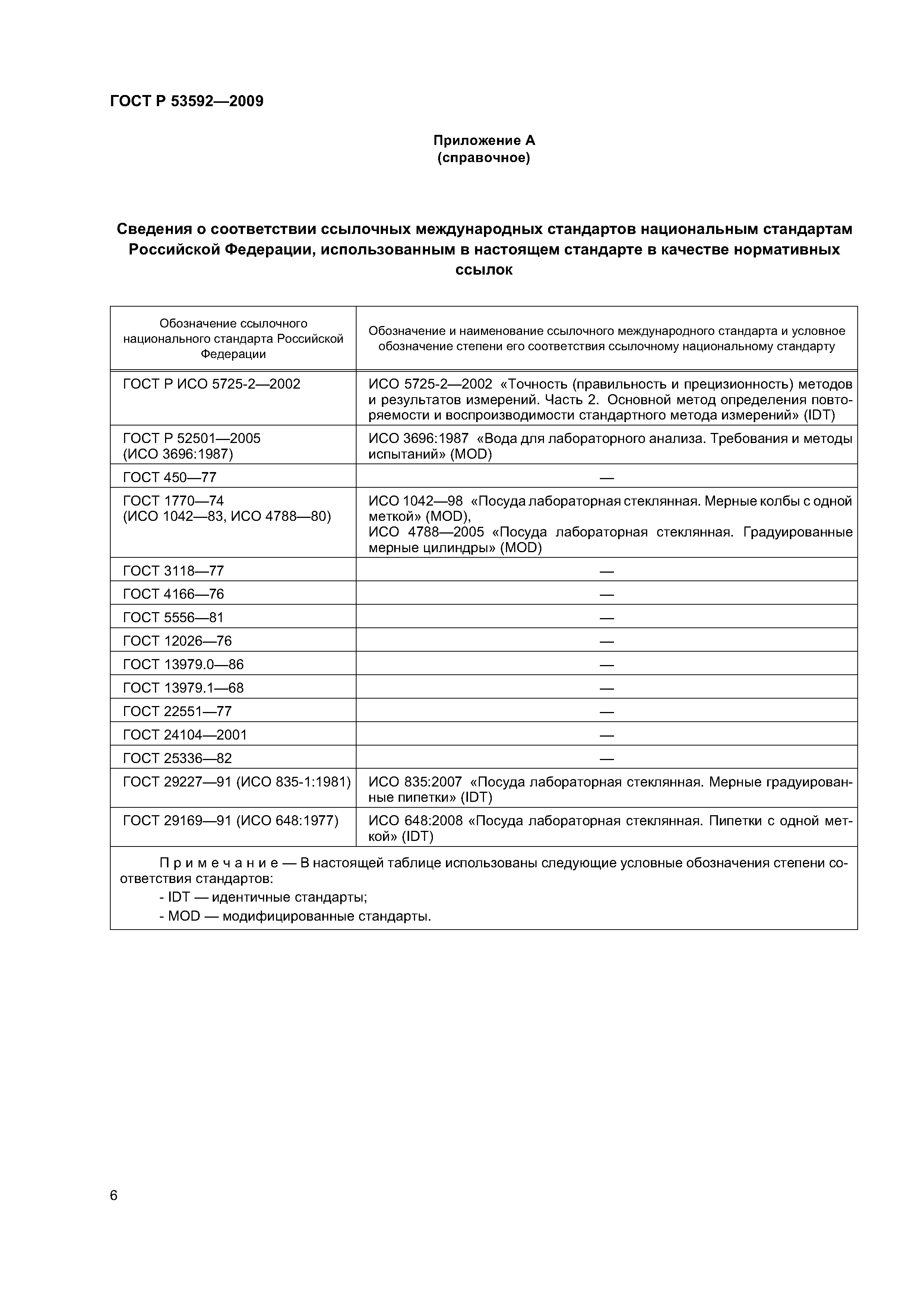 ГОСТ Р 53592—2009

Приложение А
(справочное)

Сведения о соответствии ссылочных международных стандартов национальным стандартам Российской Федерации, использованным в настоящем стандарте в качестве нормативных ссылок

| Обозначение ссылочного национального стандарта Российской Федерации | Обозначение и наименование ссылочного международного стандарта и условное обозначение степени его соответствия ссылочному национальному стандарту |
|---|---|
| ГОСТ Р ИСО 5725-2—2002 | ИСО 5725-2—2002 «Точность (правильность и прецизионность) методов и результатов измерений. Часть 2. Основной метод определения повторяемости и воспроизводимости стандартного метода измерений» (IDT) |
| ГОСТ Р 52501—2005 (ИСО 3696:1987) | ИСО 3696:1987 «Вода для лабораторного анализа. Требования и методы испытаний» (MOD) |
| ГОСТ 450—77 | — |
| ГОСТ 1770—74 (ИСО 1042—83, ИСО 4788—80) | ИСО 1042—98 «Посуда лабораторная стеклянная. Мерные колбы с одной меткой» (MOD), ИСО 4788—2005 «Посуда лабораторная стеклянная. Градуированные мерные цилиндры» (MOD) |
| ГОСТ 3118—77 | — |
| ГОСТ 4166—76 | — |
| ГОСТ 5556—81 | — |
| ГОСТ 12026—76 | — |
| ГОСТ 13979.0—86 | — |
| ГОСТ 13979.1—68 | — |
| ГОСТ 22551—77 | — |
| ГОСТ 24104—2001 | — |
| ГОСТ 25336—82 | — |
| ГОСТ 29227—91 (ИСО 835-1:1981) | ИСО 835:2007 «Посуда лабораторная стеклянная. Мерные градуированные пипетки» (IDT) |
| ГОСТ 29169—91 (ИСО 648:1977) | ИСО 648:2008 «Посуда лабораторная стеклянная. Пипетки с одной меткой» (IDT) |

Примечание — В настоящей таблице использованы следующие условные обозначения степени соответствия стандартов:
- IDT — идентичные стандарты;
- MOD — модифицированные стандарты.

6